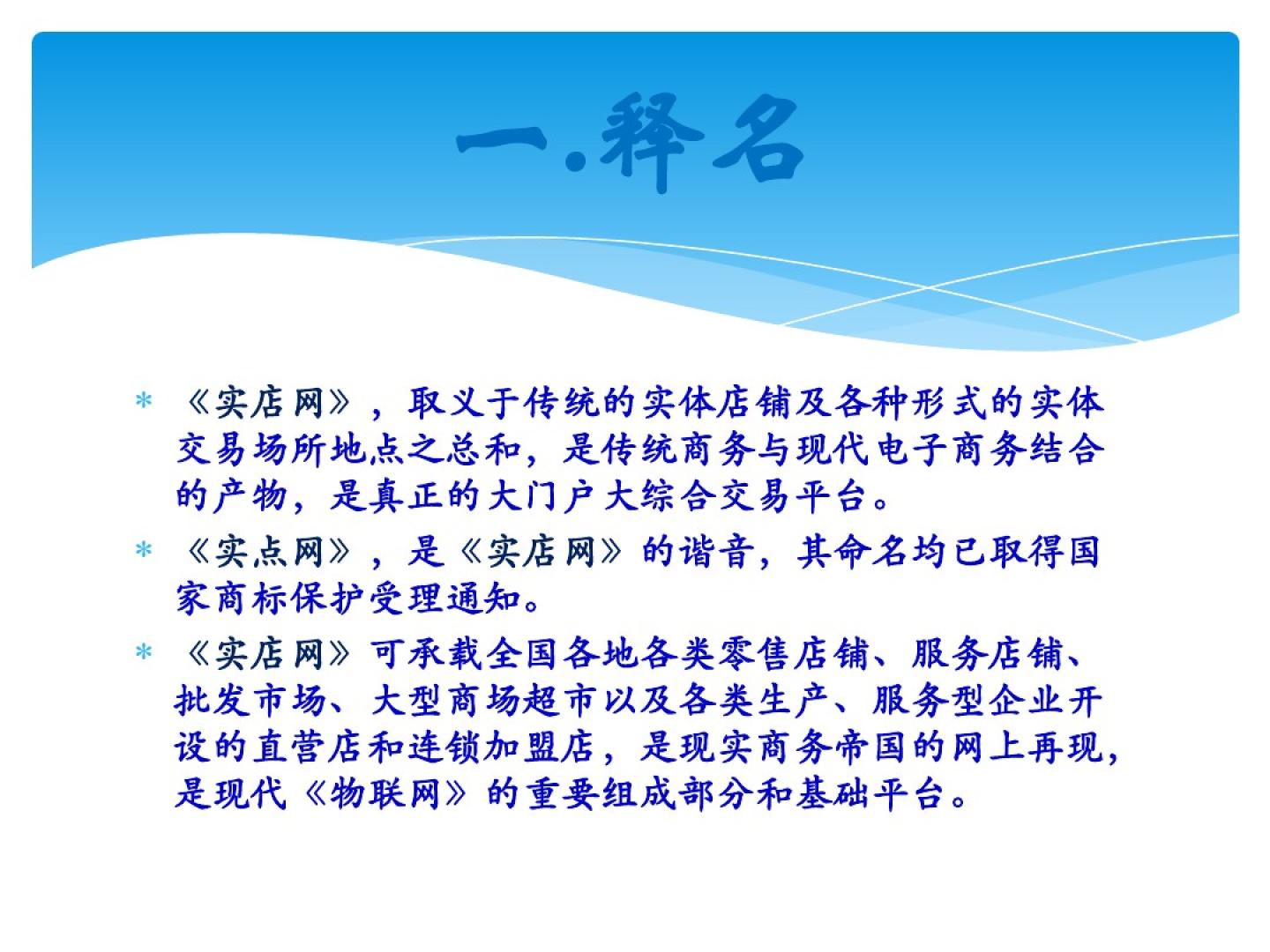 一.释名

* 《实店网》，取义于传统的实体店铺及各种形式的实体交易场所地点之总和，是传统商务与现代电子商务结合的产物，是真正的大门户大综合交易平台。

* 《实点网》，是《实店网》的谐音，其命名均已取得国家商标保护受理通知。

* 《实店网》可承载全国各地各类零售店铺、服务店铺、批发市场、大型商场超市以及各类生产、服务型企业开设的直营店和连锁加盟店，是现实商务帝国的网上再现，是现代《物联网》的重要组成部分和基础平台。